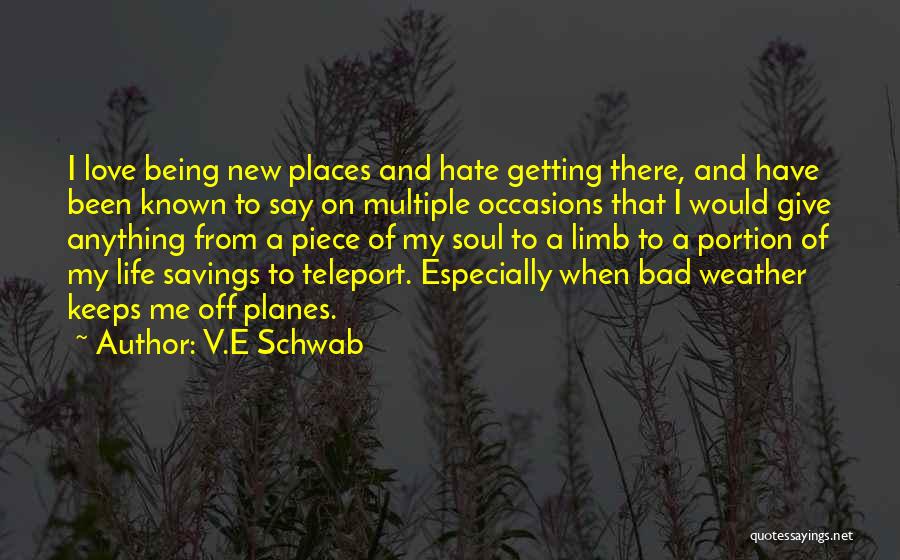 I love being new places and hate getting there, and have been known to say on multiple occasions that I would give anything from a piece of my soul to a limb to a portion of my life savings to teleport. Especially when bad weather keeps me off planes.

~ Author: V.E Schwab

quotessayings.net